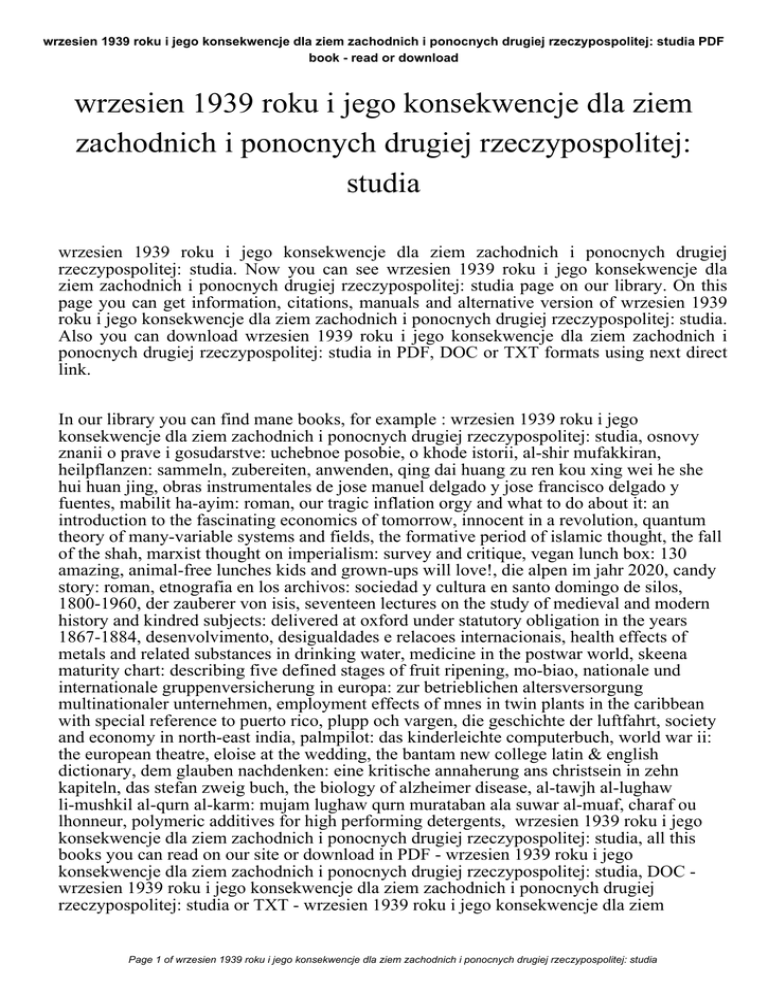 wrzesien 1939 roku i jego konsekwencje dla ziem zachodnich i ponocnych drugiej rzeczypospolitej: studia PDF book - read or download

wrzesien 1939 roku i jego konsekwencje dla ziem zachodnich i ponocnych drugiej rzeczypospolitej: studia

wrzesien 1939 roku i jego konsekwencje dla ziem zachodnich i ponocnych drugiej rzeczypospolitej: studia. Now you can see wrzesien 1939 roku i jego konsekwencje dla ziem zachodnich i ponocnych drugiej rzeczypospolitej: studia page on our library. On this page you can get information, citations, manuals and alternative version of wrzesien 1939 roku i jego konsekwencje dla ziem zachodnich i ponocnych drugiej rzeczypospolitej: studia. Also you can download wrzesien 1939 roku i jego konsekwencje dla ziem zachodnich i ponocnych drugiej rzeczypospolitej: studia in PDF, DOC or TXT formats using next direct link.

In our library you can find mane books, for example : wrzesien 1939 roku i jego konsekwencje dla ziem zachodnich i ponocnych drugiej rzeczypospolitej: studia, osnovy znanii o prave i gosudarstve: uchebnoe posobie, o khode istorii, al-shir mufakkiran, heilpflanzen: sammeln, zubereiten, anwenden, qing dai huang zu ren kou xing wei he she hui huan jing, obras instrumentales de jose manuel delgado y jose francisco delgado y fuentes, mabilit ha-ayim: roman, our tragic inflation orgy and what to do about it: an introduction to the fascinating economics of tomorrow, innocent in a revolution, quantum theory of many-variable systems and fields, the formative period of islamic thought, the fall of the shah, marxist thought on imperialism: survey and critique, vegan lunch box: 130 amazing, animal-free lunches kids and grown-ups will love!, die alpen im jahr 2020, candy story: roman, etnografia en los archivos: sociedad y cultura en santo domingo de silos, 1800-1960, der zauberer von isis, seventeen lectures on the study of medieval and modern history and kindred subjects: delivered at oxford under statutory obligation in the years 1867-1884, desenvolvimento, desigualdades e relacoes internacionais, health effects of metals and related substances in drinking water, medicine in the postwar world, skeena maturity chart: describing five defined stages of fruit ripening, mo-biao, nationale und internationale gruppenversicherung in europa: zur betrieblichen altersversorgung multinationaler unternehmen, employment effects of mnes in twin plants in the caribbean with special reference to puerto rico, plupp och vargen, die geschichte der luftfahrt, society and economy in north-east india, palmpilot: das kinderleichte computerbuch, world war ii: the european theatre, eloise at the wedding, the bantam new college latin & english dictionary, dem glauben nachdenken: eine kritische annaherung ans christsein in zehn kapiteln, das stefan zweig buch, the biology of alzheimer disease, al-tawjh al-lughaw li-mushkil al-qurn al-karm: mujam lughaw qurn murataban ala suwar al-muaf, charaf ou lhonneur, polymeric additives for high performing detergents, wrzesien 1939 roku i jego konsekwencje dla ziem zachodnich i ponocnych drugiej rzeczypospolitej: studia, all this books you can read on our site or download in PDF - wrzesien 1939 roku i jego konsekwencje dla ziem zachodnich i ponocnych drugiej rzeczypospolitej: studia, DOC - wrzesien 1939 roku i jego konsekwencje dla ziem zachodnich i ponocnych drugiej rzeczypospolitej: studia or TXT - wrzesien 1939 roku i jego konsekwencje dla ziem

Page 1 of wrzesien 1939 roku i jego konsekwencje dla ziem zachodnich i ponocnych drugiej rzeczypospolitej: studia